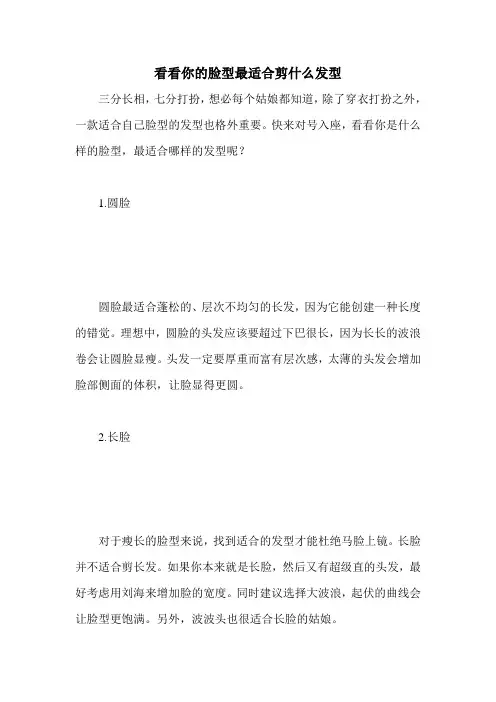 看看你的脸型最适合剪什么发型

三分长相，七分打扮，想必每个姑娘都知道，除了穿衣打扮之外，一款适合自己脸型的发型也格外重要。快来对号入座，看看你是什么样的脸型，最适合哪样的发型呢？

1.圆脸

圆脸最适合蓬松的、层次不均匀的长发，因为它能创建一种长度的错觉。理想中，圆脸的头发应该要超过下巴很长，因为长长的波浪卷会让圆脸显瘦。头发一定要厚重而富有层次感，太薄的头发会增加脸部侧面的体积，让脸显得更圆。

2.长脸

对于瘦长的脸型来说，找到适合的发型才能杜绝马脸上镜。长脸并不适合剪长发。如果你本来就是长脸，然后又有超级直的头发，最好考虑用刘海来增加脸的宽度。同时建议选择大波浪，起伏的曲线会让脸型更饱满。另外，波波头也很适合长脸的姑娘。